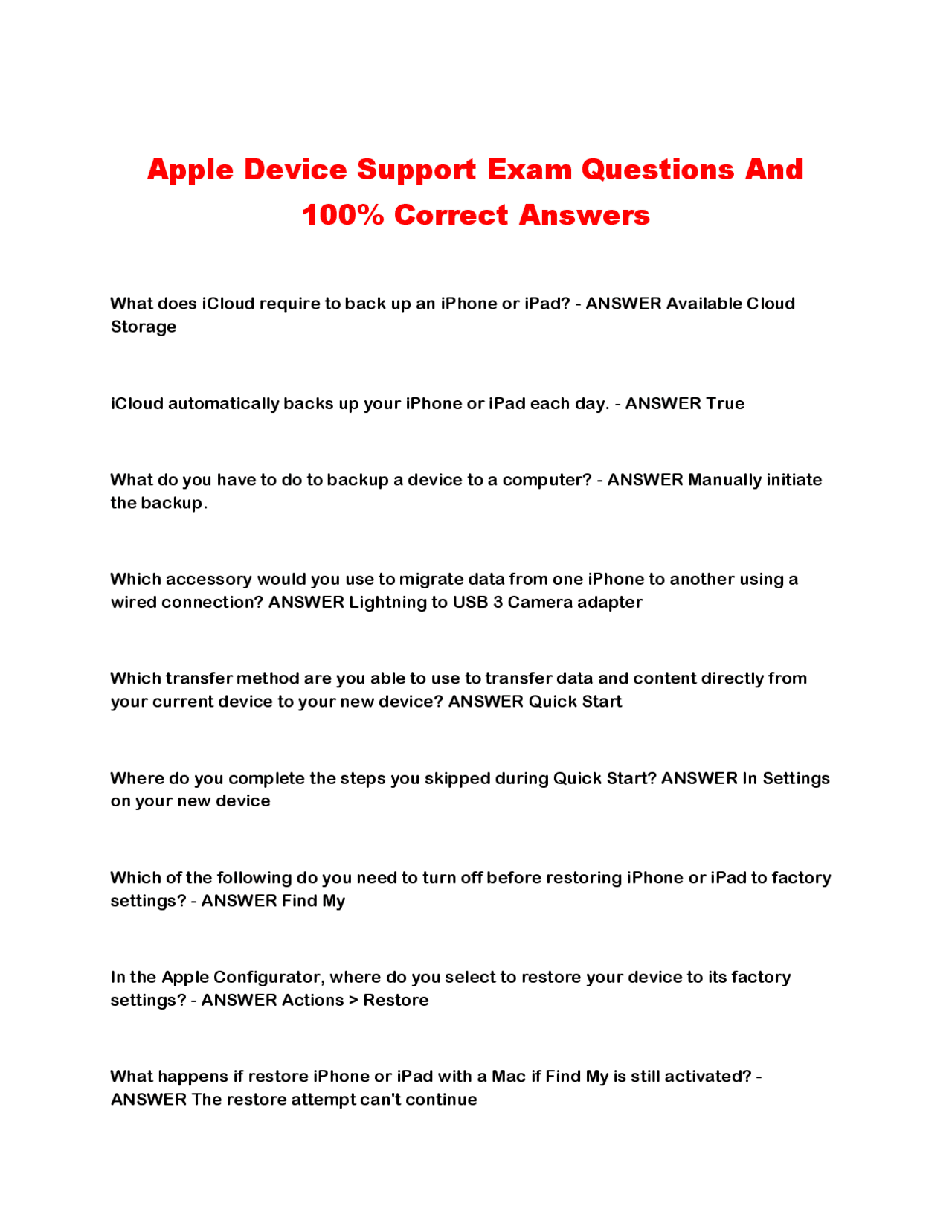 Apple Device Support Exam Questions And 100% Correct Answers

What does iCloud require to back up an iPhone or iPad? - ANSWER Available Cloud Storage

iCloud automatically backs up your iPhone or iPad each day. - ANSWER True

What do you have to do to backup a device to a computer? - ANSWER Manually initiate the backup.

Which accessory would you use to migrate data from one iPhone to another using a wired connection? ANSWER Lightning to USB 3 Camera adapter

Which transfer method are you able to use to transfer data and content directly from your current device to your new device? ANSWER Quick Start

Where do you complete the steps you skipped during Quick Start? ANSWER In Settings on your new device

Which of the following do you need to turn off before restoring iPhone or iPad to factory settings? - ANSWER Find My

In the Apple Configurator, where do you select to restore your device to its factory settings? - ANSWER Actions > Restore

What happens if restore iPhone or iPad with a Mac if Find My is still activated? - ANSWER The restore attempt can't continue